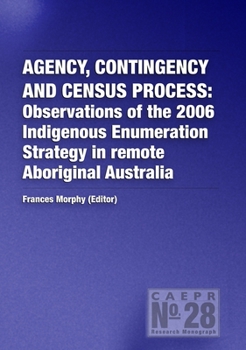 AGENCY, CONTINGENCY AND CENSUS PROCESS: Observations of the 2006 Indigenous Enumeration Strategy in remote Aboriginal Australia

Frances Morphy (Editor)

CAEPR
No. 28
Research Monograph